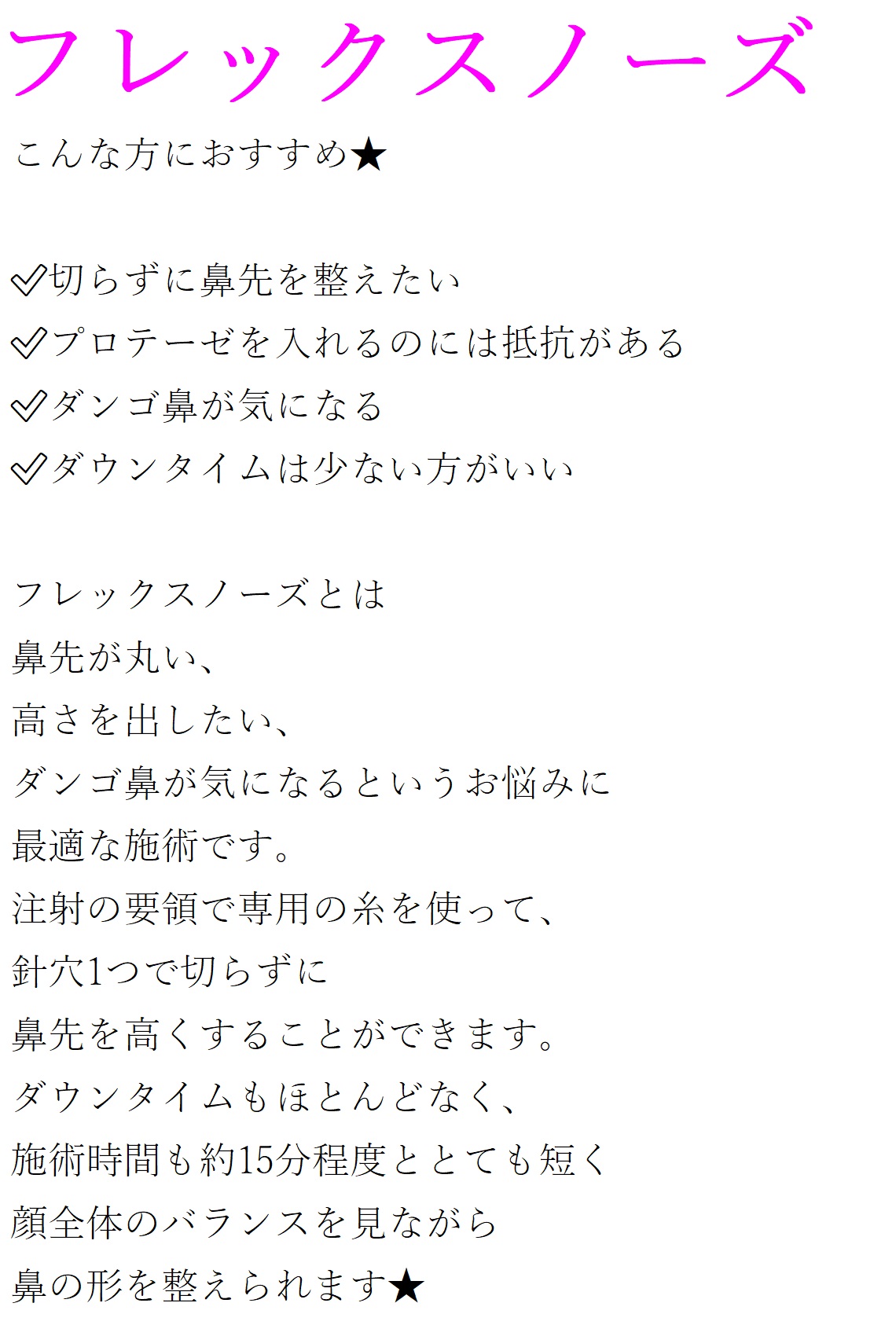 フレックスノーズ

こんな方におすすめ★

✓切らずに鼻先を整えたい
✓プロテーゼを入れるのには抵抗がある
✓ダンゴ鼻が気になる
✓ダウンタイムは少ない方がいい

フレックスノーズとは
鼻先が丸い、
高さを出したい、
ダンゴ鼻が気になるというお悩みに
最適な施術です。
注射の要領で専用の糸を使って、
針穴1つで切らずに
鼻先を高くすることができます。
ダウンタイムもほとんどなく、
施術時間も約15分程度ととても短く
顔全体のバランスを見ながら
鼻の形を整えられます★